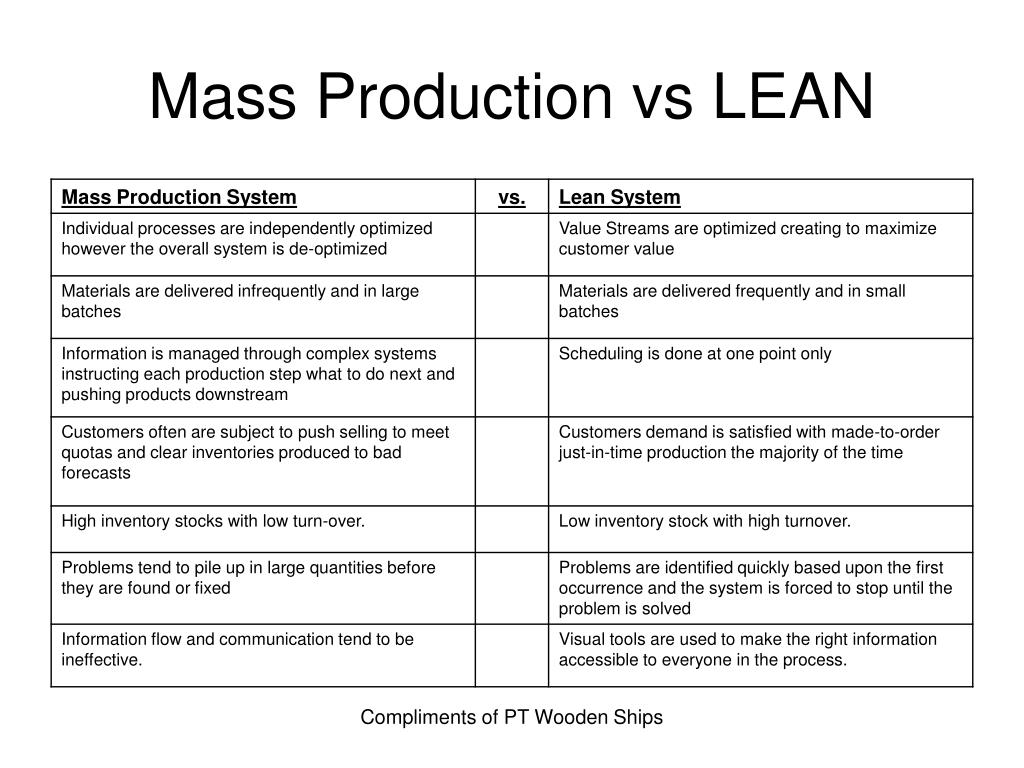 Mass Production vs LEAN

| Mass Production System | vs. | Lean System |
|---|---|---|
| Individual processes are independently optimized however the overall system is de-optimized | | Value Streams are optimized creating to maximize customer value |
| Materials are delivered infrequently and in large batches | | Materials are delivered frequently and in small batches |
| Information is managed through complex systems instructing each production step what to do next and pushing products downstream | | Scheduling is done at one point only |
| Customers often are subject to push selling to meet quotas and clear inventories produced to bad forecasts | | Customers demand is satisfied with made-to-order just-in-time production the majority of the time |
| High inventory stocks with low turn-over. | | Low inventory stock with high turnover. |
| Problems tend to pile up in large quantities before they are found or fixed | | Problems are identified quickly based upon the first occurrence and the system is forced to stop until the problem is solved |
| Information flow and communication tend to be ineffective. | | Visual tools are used to make the right information accessible to everyone in the process. |

Compliments of PT Wooden Ships